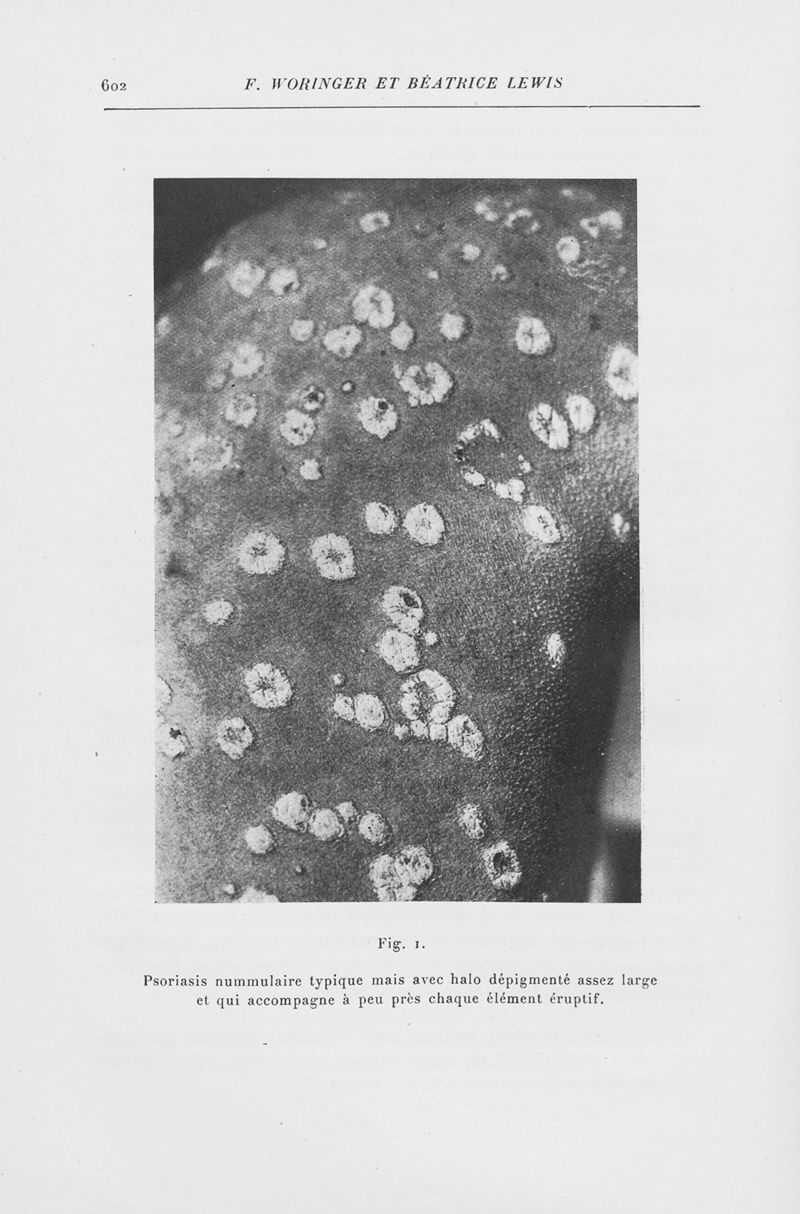 602 F. WORINGER ET BÉATRICE LEWIS

Fig. 1.

Psoriasis nummulaire typique mais avec halo dépigmenté assez large et qui accompagne à peu près chaque élément éruptif.